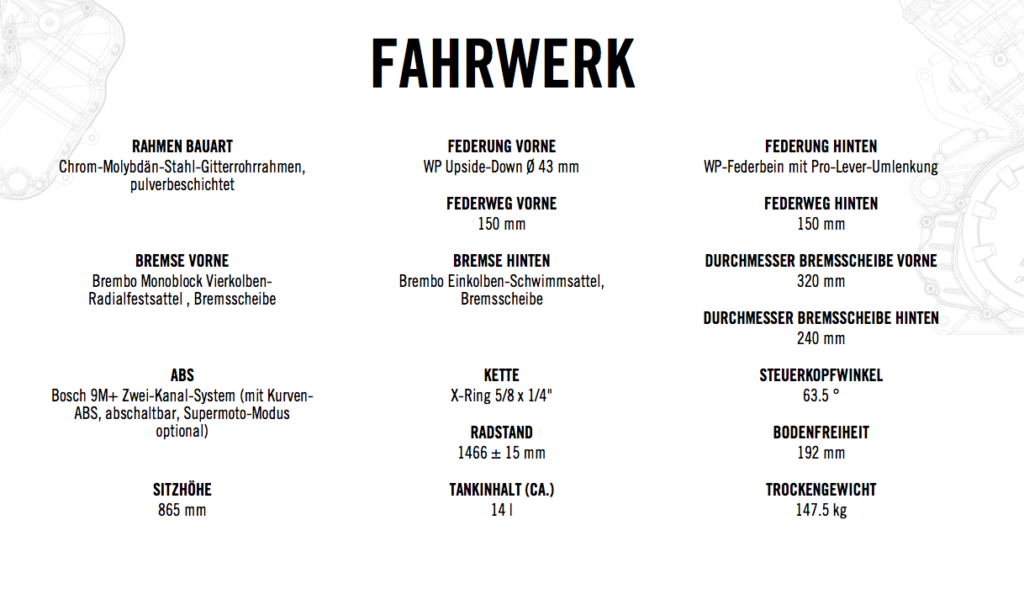 FAHRWERK

RAHMEN BAUART
Chrom-Molybdän-Stahl-Gitterrohrrahmen, pulverbeschichtet

BREMSE VORNE
Brembo Monoblock Vierkolben-Radialfestsattel , Bremsscheibe

ABS
Bosch 9M+ Zwei-Kanal-System (mit Kurven-ABS, abschaltbar, Supermoto-Modus optional)

SITZHÖHE
865 mm

FEDERUNG VORNE
WP Upside-Down Ø 43 mm

FEDERWEG VORNE
150 mm

BREMSE HINTEN
Brembo Einkolben-Schwimmsattel, Bremsscheibe

KETTE
X-Ring 5/8 x 1/4"

RADSTAND
1466 ± 15 mm

TANKINHALT (CA.)
14 l

FEDERUNG HINTEN
WP-Federbein mit Pro-Lever-Umlenkung

FEDERWEG HINTEN
150 mm

DURCHMESSER BREMSSCHEIBE VORNE
320 mm

DURCHMESSER BREMSSCHEIBE HINTEN
240 mm

STEUERKOPFWINKEL
63.5 °

BODENFREIHEIT
192 mm

TROCKENGEWICHT
147.5 kg